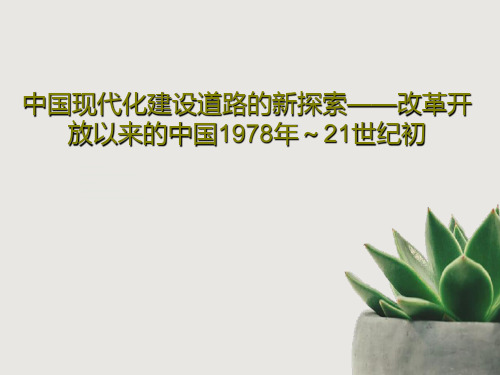 中国现代化建设道路的新探索——改革开放以来的中国1978年～21世纪初